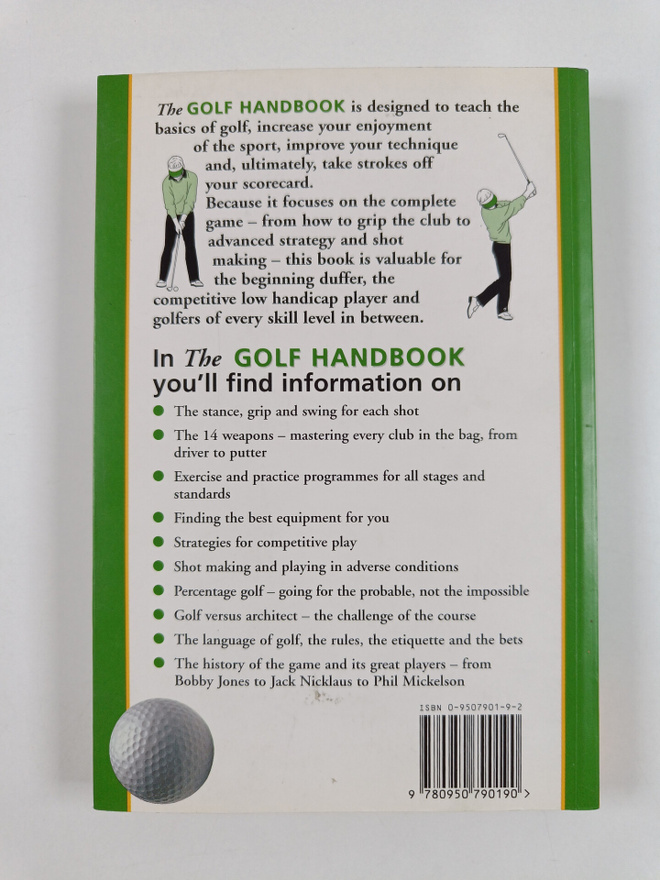 The GOLF HANDBOOK is designed to teach the basics of golf, increase your enjoyment of the sport, improve your technique and, ultimately, take strokes off your scorecard. Because it focuses on the complete game – from how to grip the club to advanced strategy and shot making – this book is valuable for the beginning duffer, the competitive low handicap player and golfers of every skill level in between.

In The GOLF HANDBOOK you'll find information on

• The stance, grip and swing for each shot
• The 14 weapons – mastering every club in the bag, from driver to putter
• Exercise and practice programmes for all stages and standards
• Finding the best equipment for you
• Strategies for competitive play
• Shot making and playing in adverse conditions
• Percentage golf – going for the probable, not the impossible
• Golf versus architect – the challenge of the course
• The language of golf, the rules, the etiquette and the bets
• The history of the game and its great players – from Bobby Jones to Jack Nicklaus to Phil Mickelson

ISBN 0-9507901-9-2

9 780950 790190 >